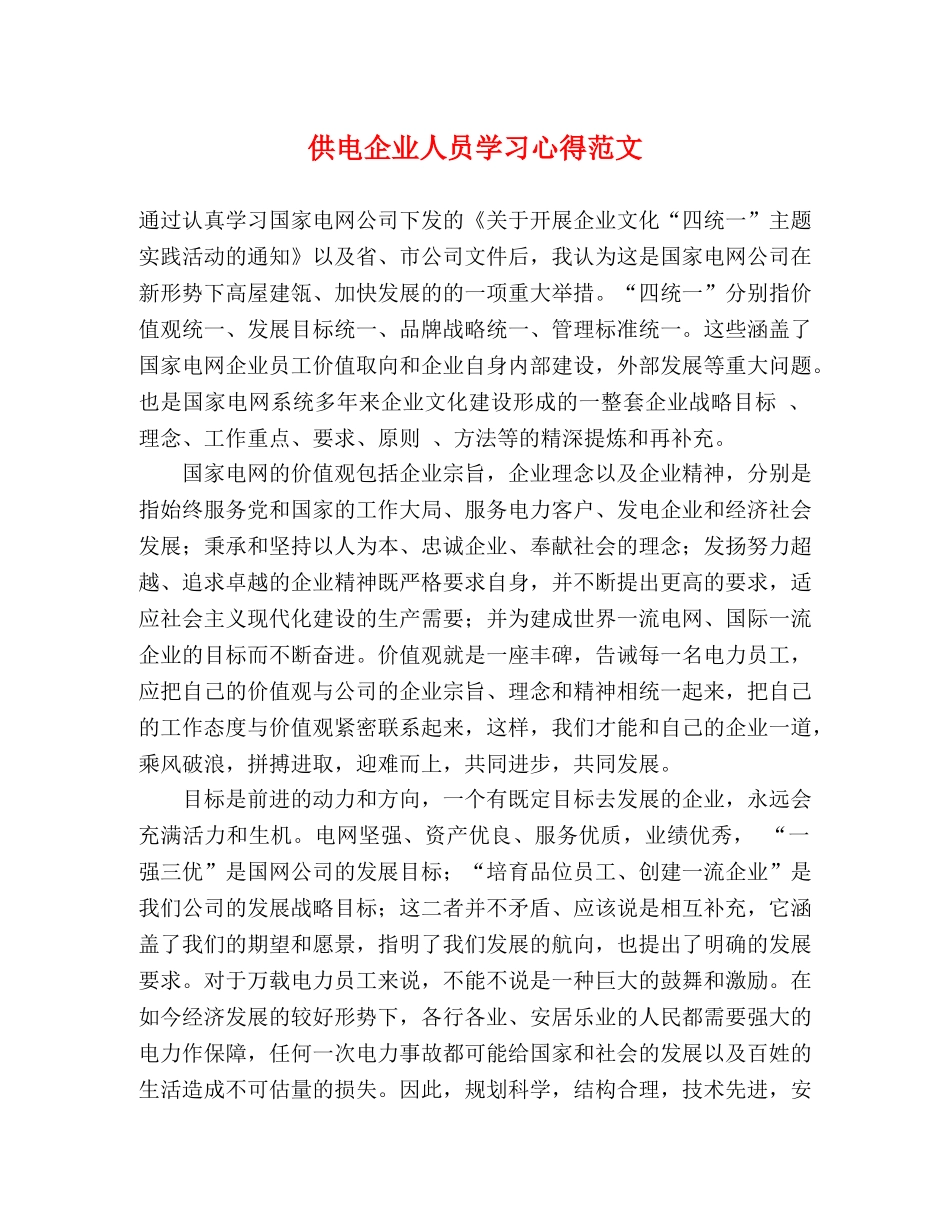 供电企业人员学习心得范文

通过认真学习国家电网公司下发的《关于开展企业文化“四统一”主题实践活动的通知》以及省、市公司文件后，我认为这是国家电网公司在新形势下高屋建瓴、加快发展的的一项重大举措。“四统一”分别指价值观统一、发展目标统一、品牌战略统一、管理标准统一。这些涵盖了国家电网企业员工价值取向和企业自身内部建设，外部发展等重大问题。也是国家电网系统多年来企业文化建设形成的一整套企业战略目标 、理念、工作重点、要求、原则 、方法等的精深提炼和再补充。

国家电网的价值观包括企业宗旨，企业理念以及企业精神，分别是指始终服务党和国家的工作大局、服务电力客户、发电企业和经济社会发展；秉承和坚持以人为本、忠诚企业、奉献社会的理念；发扬努力超越、追求卓越的企业精神既严格要求自身，并不断提出更高的要求，适应社会主义现代化建设的生产需要；并为建成世界一流电网、国际一流企业的目标而不断奋进。价值观就是一座丰碑，告诫每一名电力员工，应把自己的价值观与公司的企业宗旨、理念和精神相统一起来，把自己的工作态度与价值观紧密联系起来，这样，我们才能和自己的企业一道，乘风破浪，拼搏进取，迎难而上，共同进步，共同发展。

目标是前进的动力和方向，一个有既定目标去发展的企业，永远会充满活力和生机。电网坚强、资产优良、服务优质，业绩优秀， “一强三优”是国网公司的发展目标；“培育品位员工、创建一流企业”是我们公司的发展战略目标；这二者并不矛盾、应该说是相互补充，它涵盖了我们的期望和愿景，指明了我们发展的航向，也提出了明确的发展要求。对于万载电力员工来说，不能不说是一种巨大的鼓舞和激励。在如今经济发展的较好形势下，各行各业、安居乐业的人民都需要强大的电力作保障，任何一次电力事故都可能给国家和社会的发展以及百姓的生活造成不可估量的损失。因此，规划科学，结构合理，技术先进，安